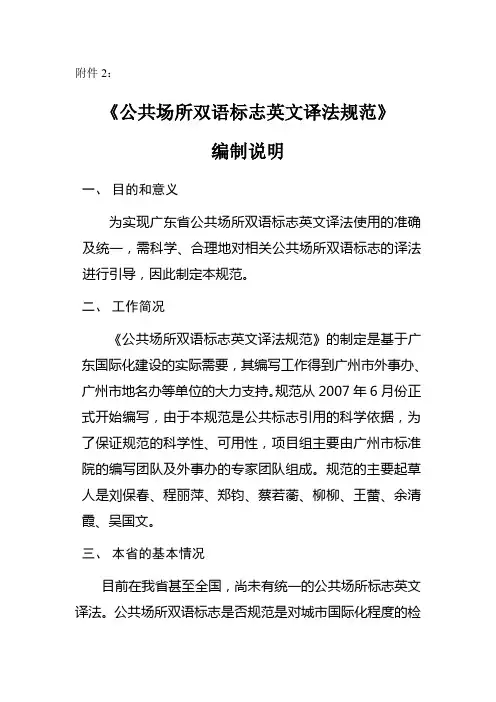 附件 2：

《公共场所双语标志英文译法规范》

编制说明

一、 目的和意义

为实现广东省公共场所双语标志英文译法使用的准确及统一，需科学、合理地对相关公共场所双语标志的译法进行引导，因此制定本规范。

二、 工作简况

《公共场所双语标志英文译法规范》的制定是基于广东国际化建设的实际需要，其编写工作得到广州市外事办、广州市地名办等单位的大力支持。规范从 2007 年 6 月份正式开始编写，由于本规范是公共标志引用的科学依据，为了保证规范的科学性、可用性，项目组主要由广州市标准院的编写团队及外事办的专家团队组成。规范的主要起草人是刘保春、程丽萍、郑钧、蔡若蘅、柳柳、王蕾、余清霞、吴国文。

三、 本省的基本情况

目前在我省甚至全国，尚未有统一的公共场所标志英文译法。公共场所双语标志是否规范是对城市国际化程度的检